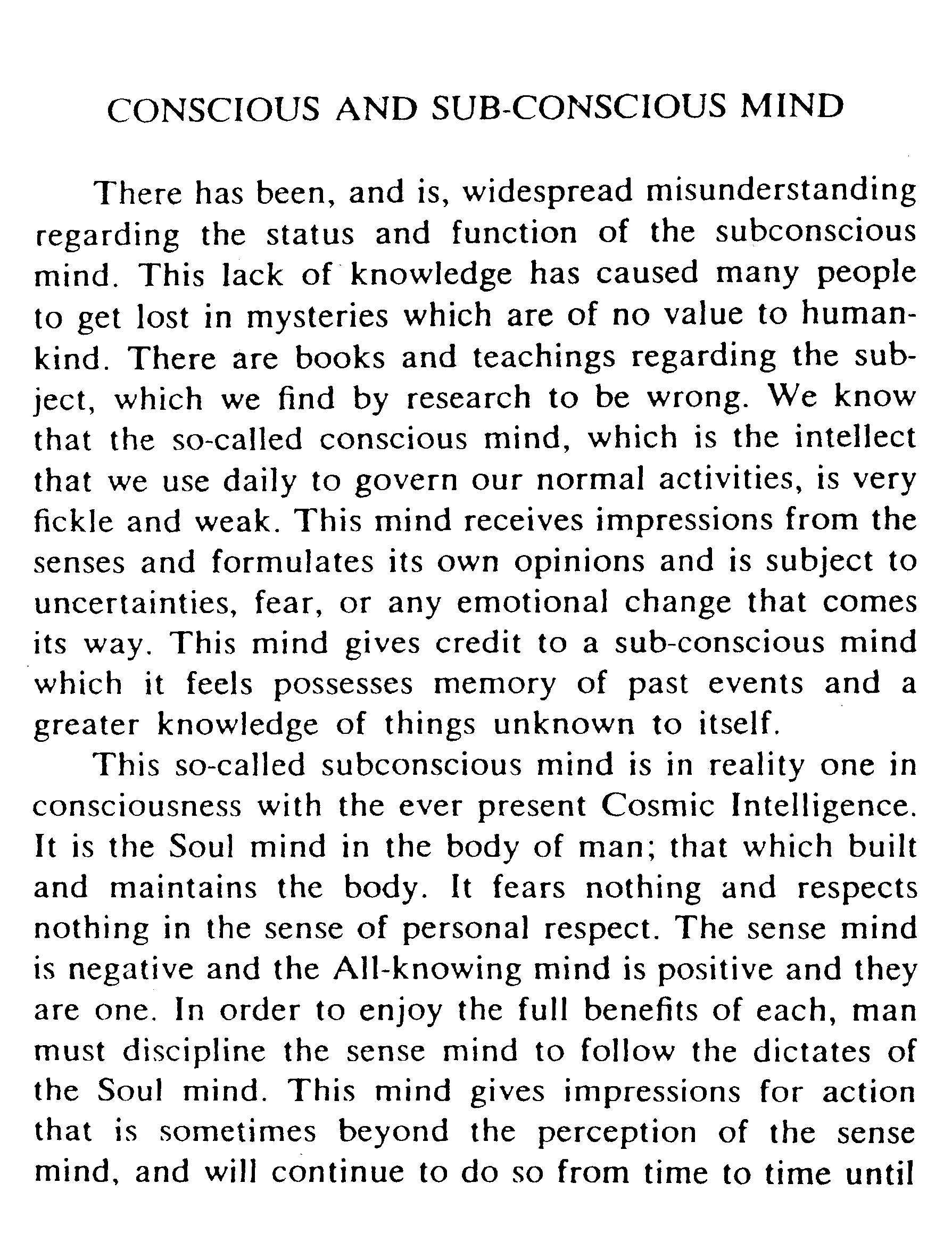 CONSCIOUS AND SUB-CONSCIOUS MIND

There has been, and is, widespread misunderstanding regarding the status and function of the subconscious mind. This lack of knowledge has caused many people to get lost in mysteries which are of no value to humankind. There are books and teachings regarding the subject, which we find by research to be wrong. We know that the so-called conscious mind, which is the intellect that we use daily to govern our normal activities, is very fickle and weak. This mind receives impressions from the senses and formulates its own opinions and is subject to uncertainties, fear, or any emotional change that comes its way. This mind gives credit to a sub-conscious mind which it feels possesses memory of past events and a greater knowledge of things unknown to itself.

This so-called subconscious mind is in reality one in consciousness with the ever present Cosmic Intelligence. It is the Soul mind in the body of man; that which built and maintains the body. It fears nothing and respects nothing in the sense of personal respect. The sense mind is negative and the All-knowing mind is positive and they are one. In order to enjoy the full benefits of each, man must discipline the sense mind to follow the dictates of the Soul mind. This mind gives impressions for action that is sometimes beyond the perception of the sense mind, and will continue to do so from time to time until